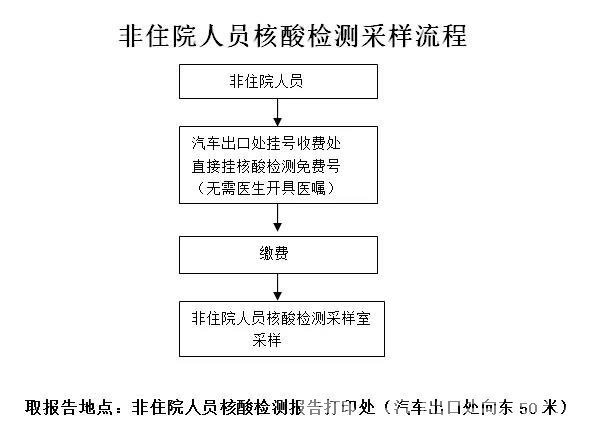 非住院人员核酸检测采样流程

非住院人员

汽车出口处挂号收费处
直接挂核酸检测免费号
（无需医生开具医嘱）

缴费

非住院人员核酸检测采样室
采样

取报告地点：非住院人员核酸检测报告打印处（汽车出口处向东 50 米）